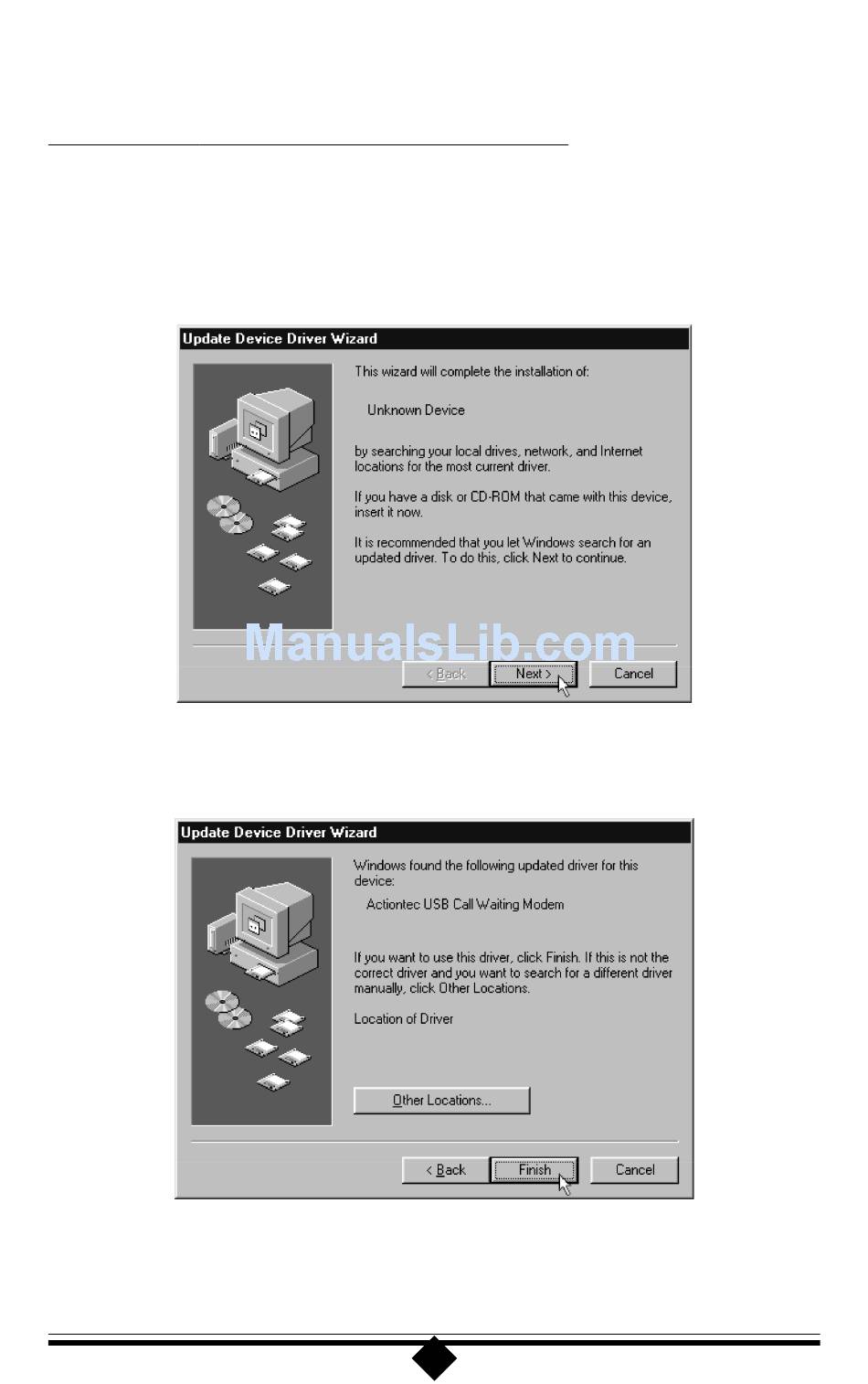 Update Device Driver Wizard

This wizard will complete the installation of:

Unknown Device

by searching your local drives, network, and Internet locations for the most current driver.

If you have a disk or CD-ROM that came with this device, insert it now.

It is recommended that you let Windows search for an updated driver. To do this, click Next to continue.

ManualsLib.com

< Back

Next >

Cancel

Update Device Driver Wizard

Windows found the following updated driver for this device:

Actiontec USB Call Waiting Modem

If you want to use this driver, click Finish. If this is not the correct driver and you want to search for a different driver manually, click Other Locations.

Location of Driver

Other Locations...

< Back

Finish

Cancel